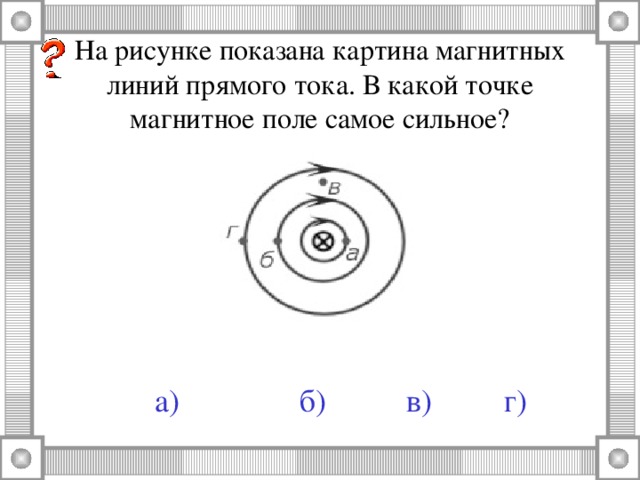 ?
На рисунке показана картина магнитных линий прямого тока. В какой точке магнитное поле самое сильное?

в
г
б
а

а) б) в) г)